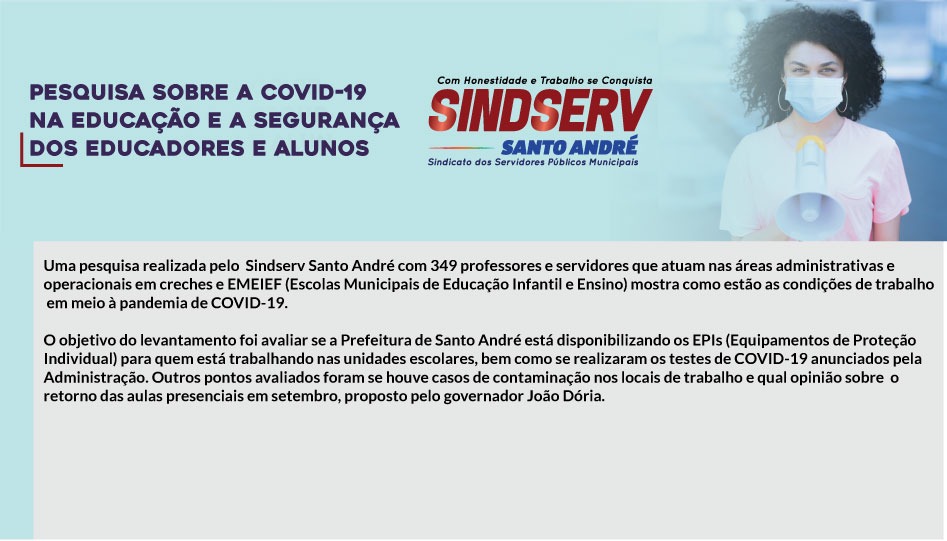 PESQUISA SOBRE A COVID-19 NA EDUCAÇÃO E A SEGURANÇA DOS EDUCADORES E ALUNOS

Com Honestidade e Trabalho se Conquista
SINDSERV
SANTO ANDRÉ
Sindicato dos Servidores Públicos Municipais

Uma pesquisa realizada pelo Sindserv Santo André com 349 professores e servidores que atuam nas áreas administrativas e operacionais em creches e EMEIEF (Escolas Municipais de Educação Infantil e Ensino) mostra como estão as condições de trabalho em meio à pandemia de COVID-19.

O objetivo do levantamento foi avaliar se a Prefeitura de Santo André está disponibilizando os EPIs (Equipamentos de Proteção Individual) para quem está trabalhando nas unidades escolares, bem como se realizaram os testes de COVID-19 anunciados pela Administração. Outros pontos avaliados foram se houve casos de contaminação nos locais de trabalho e qual opinião sobre o retorno das aulas presenciais em setembro, proposto pelo governador João Dória.